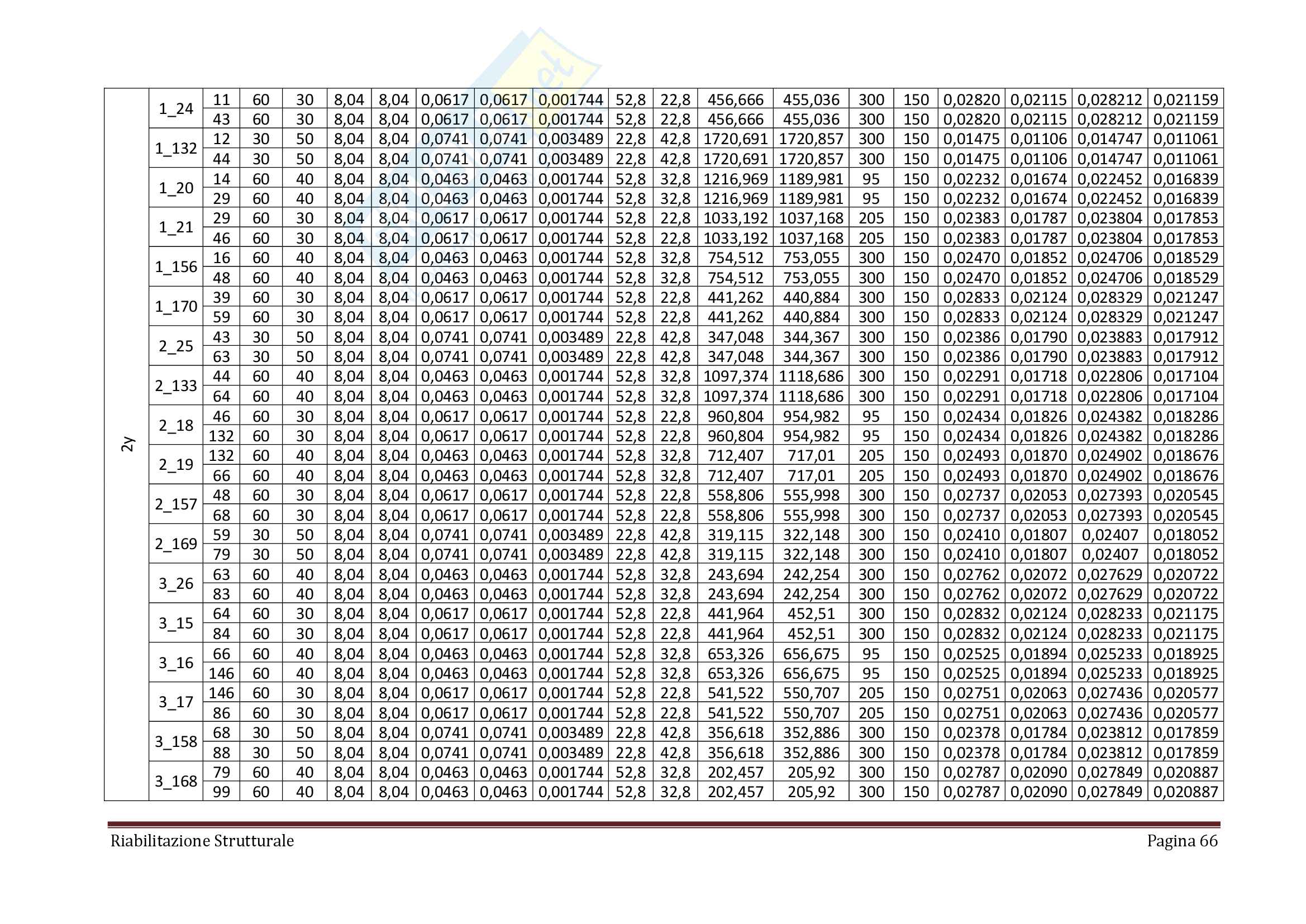 | 2y | 1_24 | 11 | 60 | 30 | 8,04 | 8,04 | 0,0617 | 0,0617 | 0,001744 | 52,8 | 22,8 | 456,666 | 455,036 | 300 | 150 | 0,02820 | 0,02115 | 0,028212 | 0,021159 |
|---|---|---|---|---|---|---|---|---|---|---|---|---|---|---|---|---|---|---|---|
| | | 43 | 60 | 30 | 8,04 | 8,04 | 0,0617 | 0,0617 | 0,001744 | 52,8 | 22,8 | 456,666 | 455,036 | 300 | 150 | 0,02820 | 0,02115 | 0,028212 | 0,021159 |
| | 1_132 | 12 | 30 | 50 | 8,04 | 8,04 | 0,0741 | 0,0741 | 0,003489 | 22,8 | 42,8 | 1720,691 | 1720,857 | 300 | 150 | 0,01475 | 0,01106 | 0,014747 | 0,011061 |
| | | 44 | 30 | 50 | 8,04 | 8,04 | 0,0741 | 0,0741 | 0,003489 | 22,8 | 42,8 | 1720,691 | 1720,857 | 300 | 150 | 0,01475 | 0,01106 | 0,014747 | 0,011061 |
| | 1_20 | 14 | 60 | 40 | 8,04 | 8,04 | 0,0463 | 0,0463 | 0,001744 | 52,8 | 32,8 | 1216,969 | 1189,981 | 95 | 150 | 0,02232 | 0,01674 | 0,022452 | 0,016839 |
| | | 29 | 60 | 40 | 8,04 | 8,04 | 0,0463 | 0,0463 | 0,001744 | 52,8 | 32,8 | 1216,969 | 1189,981 | 95 | 150 | 0,02232 | 0,01674 | 0,022452 | 0,016839 |
| | 1_21 | 29 | 60 | 30 | 8,04 | 8,04 | 0,0617 | 0,0617 | 0,001744 | 52,8 | 22,8 | 1033,192 | 1037,168 | 205 | 150 | 0,02383 | 0,01787 | 0,023804 | 0,017853 |
| | | 46 | 60 | 30 | 8,04 | 8,04 | 0,0617 | 0,0617 | 0,001744 | 52,8 | 22,8 | 1033,192 | 1037,168 | 205 | 150 | 0,02383 | 0,01787 | 0,023804 | 0,017853 |
| | 1_156 | 16 | 60 | 40 | 8,04 | 8,04 | 0,0463 | 0,0463 | 0,001744 | 52,8 | 32,8 | 754,512 | 753,055 | 300 | 150 | 0,02470 | 0,01852 | 0,024706 | 0,018529 |
| | | 48 | 60 | 40 | 8,04 | 8,04 | 0,0463 | 0,0463 | 0,001744 | 52,8 | 32,8 | 754,512 | 753,055 | 300 | 150 | 0,02470 | 0,01852 | 0,024706 | 0,018529 |
| | 1_170 | 39 | 60 | 30 | 8,04 | 8,04 | 0,0617 | 0,0617 | 0,001744 | 52,8 | 22,8 | 441,262 | 440,884 | 300 | 150 | 0,02833 | 0,02124 | 0,028329 | 0,021247 |
| | | 59 | 60 | 30 | 8,04 | 8,04 | 0,0617 | 0,0617 | 0,001744 | 52,8 | 22,8 | 441,262 | 440,884 | 300 | 150 | 0,02833 | 0,02124 | 0,028329 | 0,021247 |
| | 2_25 | 43 | 30 | 50 | 8,04 | 8,04 | 0,0741 | 0,0741 | 0,003489 | 22,8 | 42,8 | 347,048 | 344,367 | 300 | 150 | 0,02386 | 0,01790 | 0,023883 | 0,017912 |
| | | 63 | 30 | 50 | 8,04 | 8,04 | 0,0741 | 0,0741 | 0,003489 | 22,8 | 42,8 | 347,048 | 344,367 | 300 | 150 | 0,02386 | 0,01790 | 0,023883 | 0,017912 |
| | 2_133 | 44 | 60 | 40 | 8,04 | 8,04 | 0,0463 | 0,0463 | 0,001744 | 52,8 | 32,8 | 1097,374 | 1118,686 | 300 | 150 | 0,02291 | 0,01718 | 0,022806 | 0,017104 |
| | | 64 | 60 | 40 | 8,04 | 8,04 | 0,0463 | 0,0463 | 0,001744 | 52,8 | 32,8 | 1097,374 | 1118,686 | 300 | 150 | 0,02291 | 0,01718 | 0,022806 | 0,017104 |
| | 2_18 | 46 | 60 | 30 | 8,04 | 8,04 | 0,0617 | 0,0617 | 0,001744 | 52,8 | 22,8 | 960,804 | 954,982 | 95 | 150 | 0,02434 | 0,01826 | 0,024382 | 0,018286 |
| | | 132 | 60 | 30 | 8,04 | 8,04 | 0,0617 | 0,0617 | 0,001744 | 52,8 | 22,8 | 960,804 | 954,982 | 95 | 150 | 0,02434 | 0,01826 | 0,024382 | 0,018286 |
| | 2_19 | 132 | 60 | 40 | 8,04 | 8,04 | 0,0463 | 0,0463 | 0,001744 | 52,8 | 32,8 | 712,407 | 717,01 | 205 | 150 | 0,02493 | 0,01870 | 0,024902 | 0,018676 |
| | | 66 | 60 | 40 | 8,04 | 8,04 | 0,0463 | 0,0463 | 0,001744 | 52,8 | 32,8 | 712,407 | 717,01 | 205 | 150 | 0,02493 | 0,01870 | 0,024902 | 0,018676 |
| | 2_157 | 48 | 60 | 30 | 8,04 | 8,04 | 0,0617 | 0,0617 | 0,001744 | 52,8 | 22,8 | 558,806 | 555,998 | 300 | 150 | 0,02737 | 0,02053 | 0,027393 | 0,020545 |
| | | 68 | 60 | 30 | 8,04 | 8,04 | 0,0617 | 0,0617 | 0,001744 | 52,8 | 22,8 | 558,806 | 555,998 | 300 | 150 | 0,02737 | 0,02053 | 0,027393 | 0,020545 |
| | 2_169 | 59 | 30 | 50 | 8,04 | 8,04 | 0,0741 | 0,0741 | 0,003489 | 22,8 | 42,8 | 319,115 | 322,148 | 300 | 150 | 0,02410 | 0,01807 | 0,02407 | 0,018052 |
| | | 79 | 30 | 50 | 8,04 | 8,04 | 0,0741 | 0,0741 | 0,003489 | 22,8 | 42,8 | 319,115 | 322,148 | 300 | 150 | 0,02410 | 0,01807 | 0,02407 | 0,018052 |
| | 3_26 | 63 | 60 | 40 | 8,04 | 8,04 | 0,0463 | 0,0463 | 0,001744 | 52,8 | 32,8 | 243,694 | 242,254 | 300 | 150 | 0,02762 | 0,02072 | 0,027629 | 0,020722 |
| | | 83 | 60 | 40 | 8,04 | 8,04 | 0,0463 | 0,0463 | 0,001744 | 52,8 | 32,8 | 243,694 | 242,254 | 300 | 150 | 0,02762 | 0,02072 | 0,027629 | 0,020722 |
| | 3_15 | 64 | 60 | 30 | 8,04 | 8,04 | 0,0617 | 0,0617 | 0,001744 | 52,8 | 22,8 | 441,964 | 452,51 | 300 | 150 | 0,02832 | 0,02124 | 0,028233 | 0,021175 |
| | | 84 | 60 | 30 | 8,04 | 8,04 | 0,0617 | 0,0617 | 0,001744 | 52,8 | 22,8 | 441,964 | 452,51 | 300 | 150 | 0,02832 | 0,02124 | 0,028233 | 0,021175 |
| | 3_16 | 66 | 60 | 40 | 8,04 | 8,04 | 0,0463 | 0,0463 | 0,001744 | 52,8 | 32,8 | 653,326 | 656,675 | 95 | 150 | 0,02525 | 0,01894 | 0,025233 | 0,018925 |
| | | 146 | 60 | 40 | 8,04 | 8,04 | 0,0463 | 0,0463 | 0,001744 | 52,8 | 32,8 | 653,326 | 656,675 | 95 | 150 | 0,02525 | 0,01894 | 0,025233 | 0,018925 |
| | 3_17 | 146 | 60 | 30 | 8,04 | 8,04 | 0,0617 | 0,0617 | 0,001744 | 52,8 | 22,8 | 541,522 | 550,707 | 205 | 150 | 0,02751 | 0,02063 | 0,027436 | 0,020577 |
| | | 86 | 60 | 30 | 8,04 | 8,04 | 0,0617 | 0,0617 | 0,001744 | 52,8 | 22,8 | 541,522 | 550,707 | 205 | 150 | 0,02751 | 0,02063 | 0,027436 | 0,020577 |
| | 3_158 | 68 | 30 | 50 | 8,04 | 8,04 | 0,0741 | 0,0741 | 0,003489 | 22,8 | 42,8 | 356,618 | 352,886 | 300 | 150 | 0,02378 | 0,01784 | 0,023812 | 0,017859 |
| | | 88 | 30 | 50 | 8,04 | 8,04 | 0,0741 | 0,0741 | 0,003489 | 22,8 | 42,8 | 356,618 | 352,886 | 300 | 150 | 0,02378 | 0,01784 | 0,023812 | 0,017859 |
| | 3_168 | 79 | 60 | 40 | 8,04 | 8,04 | 0,0463 | 0,0463 | 0,001744 | 52,8 | 32,8 | 202,457 | 205,92 | 300 | 150 | 0,02787 | 0,02090 | 0,027849 | 0,020887 |
| | | 99 | 60 | 40 | 8,04 | 8,04 | 0,0463 | 0,0463 | 0,001744 | 52,8 | 32,8 | 202,457 | 205,92 | 300 | 150 | 0,02787 | 0,02090 | 0,027849 | 0,020887 |

Riabilitazione Strutturale

Pagina 66